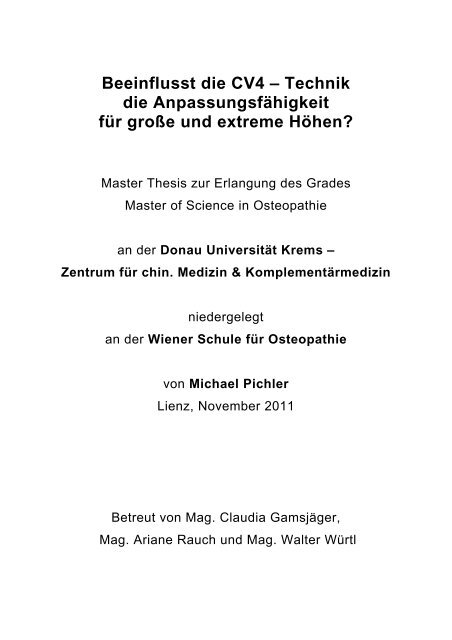 Beeinflusst die CV4 – Technik die Anpassungsfähigkeit für große und extreme Höhen?

Master Thesis zur Erlangung des Grades
Master of Science in Osteopathie

an der Donau Universität Krems –
Zentrum für chin. Medizin & Komplementärmedizin

niedergelegt
an der Wiener Schule für Osteopathie

von Michael Pichler
Lienz, November 2011

Betreut von Mag. Claudia Gamsjäger,
Mag. Ariane Rauch und Mag. Walter Würtl